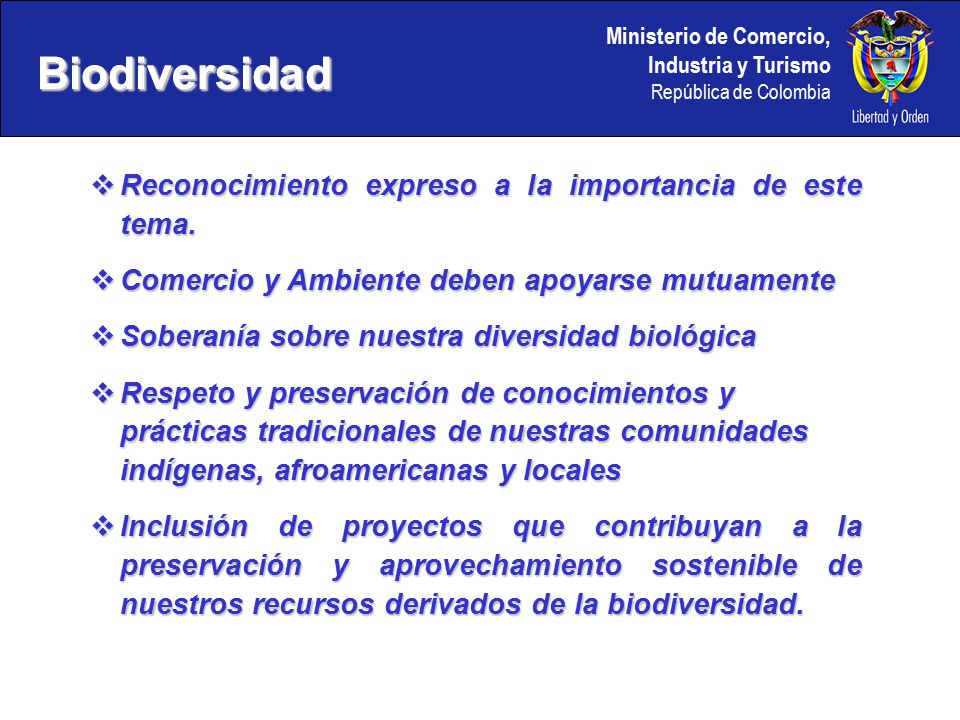 Biodiversidad

Ministerio de Comercio, Industria y Turismo
República de Colombia

Libertad y Orden

❖ Reconocimiento expreso a la importancia de este tema.

❖ Comercio y Ambiente deben apoyarse mutuamente

❖ Soberanía sobre nuestra diversidad biológica

❖ Respeto y preservación de conocimientos y prácticas tradicionales de nuestras comunidades indígenas, afroamericanas y locales

❖ Inclusión de proyectos que contribuyan a la preservación y aprovechamiento sostenible de nuestros recursos derivados de la biodiversidad.